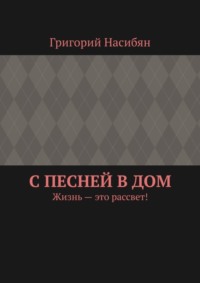 Григорий Насибян

С ПЕСНЕЙ В ДОМ
Жизнь — это рассвет!